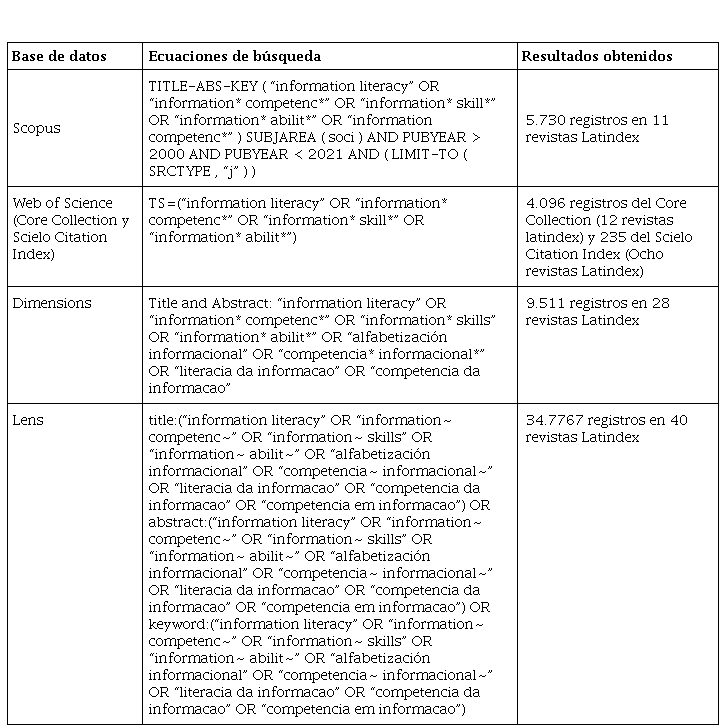 | Base de datos | Ecuaciones de búsqueda | Resultados obtenidos |
|---|---|---|
| Scopus | TITLE-ABS-KEY ( "information literacy" OR "information* competenc*" OR "information* skill*" OR "information* abilit*" OR "information competenc*" ) SUBJAREA ( soci ) AND PUBYEAR > 2000 AND PUBYEAR < 2021 AND ( LIMIT-TO ( SRCTYPE , "j" ) ) | 5.730 registros en 11 revistas Latindex |
| Web of Science (Core Collection y Scielo Citation Index) | TS=("information literacy" OR "information* competenc*" OR "information* skill*" OR "information* abilit*") | 4.096 registros del Core Collection (12 revistas latindex) y 235 del Scielo Citation Index (Ocho revistas Latindex) |
| Dimensions | Title and Abstract: "information literacy" OR "information* competenc*" OR "information* skills" OR "information* abilit*" OR "alfabetización informacional" OR "competencia* informacional*" OR "literacia da informacao" OR "competencia da informacao" | 9.511 registros en 28 revistas Latindex |
| Lens | title:("information literacy" OR "information~ competenc~" OR "information~ skills" OR "information~ abilit~" OR "alfabetización informacional" OR "competencia~ informacional~" OR "literacia da informacao" OR "competencia da informacao" OR "competencia em informacao") OR abstract:("information literacy" OR "information~ competenc~" OR "information~ skills" OR "information~ abilit~" OR "alfabetización informacional" OR "competencia~ informacional~" OR "literacia da informacao" OR "competencia da informacao" OR "competencia em informacao") OR keyword:("information literacy" OR "information~ competenc~" OR "information~ skills" OR "information~ abilit~" OR "alfabetización informacional" OR "competencia~ informacional~" OR "literacia da informacao" OR "competencia da informacao" OR "competencia em informacao") | 34.7767 registros en 40 revistas Latindex |